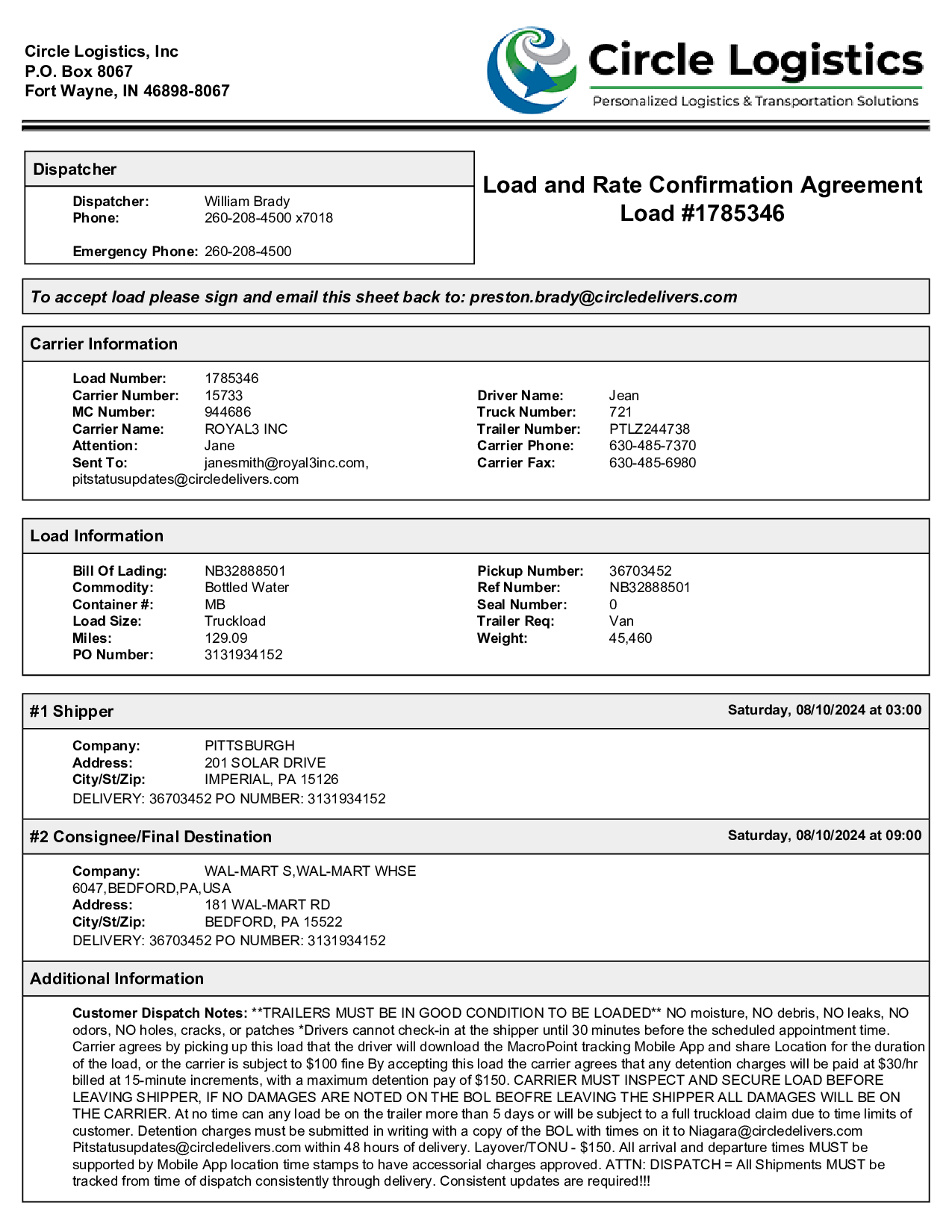 Circle Logistics, Inc
P.O. Box 8067
Fort Wayne, IN 46898-8067

Circle Logistics
Personalized Logistics & Transportation Solutions

Dispatcher

Dispatcher: William Brady
Phone: 260-208-4500 x7018

Emergency Phone: 260-208-4500

Load and Rate Confirmation Agreement
Load #1785346

To accept load please sign and email this sheet back to: preston.brady@circledelivers.com

Carrier Information

Load Number: 1785346
Carrier Number: 15733
MC Number: 944686
Carrier Name: ROYAL3 INC
Attention: Jane
Sent To: janesmith@royal3inc.com, pitstatusupdates@circledelivers.com

Driver Name: Jean
Truck Number: 721
Trailer Number: PTLZ244738
Carrier Phone: 630-485-7370
Carrier Fax: 630-485-6980

Load Information

Bill Of Lading: NB32888501
Commodity: Bottled Water
Container #: MB
Load Size: Truckload
Miles: 129.09
PO Number: 3131934152

Pickup Number: 36703452
Ref Number: NB32888501
Seal Number: 0
Trailer Req: Van
Weight: 45,460

#1 Shipper
Saturday, 08/10/2024 at 03:00

Company: PITTSBURGH
Address: 201 SOLAR DRIVE
City/St/Zip: IMPERIAL, PA 15126
DELIVERY: 36703452 PO NUMBER: 3131934152

#2 Consignee/Final Destination
Saturday, 08/10/2024 at 09:00

Company: WAL-MART S,WAL-MART WHSE 6047,BEDFORD,PA,USA
Address: 181 WAL-MART RD
City/St/Zip: BEDFORD, PA 15522
DELIVERY: 36703452 PO NUMBER: 3131934152

Additional Information

Customer Dispatch Notes: **TRAILERS MUST BE IN GOOD CONDITION TO BE LOADED** NO moisture, NO debris, NO leaks, NO odors, NO holes, cracks, or patches *Drivers cannot check-in at the shipper until 30 minutes before the scheduled appointment time. Carrier agrees by picking up this load that the driver will download the MacroPoint tracking Mobile App and share Location for the duration of the load, or the carrier is subject to $100 fine By accepting this load the carrier agrees that any detention charges will be paid at $30/hr billed at 15-minute increments, with a maximum detention pay of $150. CARRIER MUST INSPECT AND SECURE LOAD BEFORE LEAVING SHIPPER, IF NO DAMAGES ARE NOTED ON THE BOL BEOFRE LEAVING THE SHIPPER ALL DAMAGES WILL BE ON THE CARRIER. At no time can any load be on the trailer more than 5 days or will be subject to a full truckload claim due to time limits of customer. Detention charges must be submitted in writing with a copy of the BOL with times on it to Niagara@circledelivers.com Pitstatusupdates@circledelivers.com within 48 hours of delivery. Layover/TONU - $150. All arrival and departure times MUST be supported by Mobile App location time stamps to have accessorial charges approved. ATTN: DISPATCH = All Shipments MUST be tracked from time of dispatch consistently through delivery. Consistent updates are required!!!